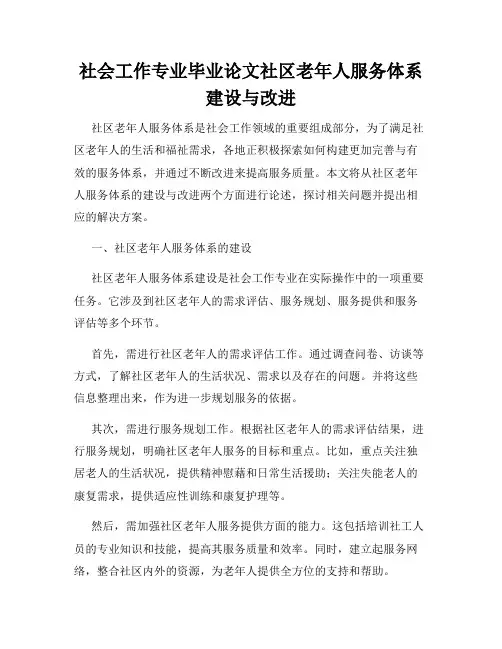 社会工作专业毕业论文社区老年人服务体系建设与改进

社区老年人服务体系是社会工作领域的重要组成部分，为了满足社区老年人的生活和福祉需求，各地正积极探索如何构建更加完善与有效的服务体系，并通过不断改进来提高服务质量。本文将从社区老年人服务体系的建设与改进两个方面进行论述，探讨相关问题并提出相应的解决方案。

一、社区老年人服务体系的建设

社区老年人服务体系建设是社会工作专业在实际操作中的一项重要任务。它涉及到社区老年人的需求评估、服务规划、服务提供和服务评估等多个环节。

首先，需进行社区老年人的需求评估工作。通过调查问卷、访谈等方式，了解社区老年人的生活状况、需求以及存在的问题。并将这些信息整理出来，作为进一步规划服务的依据。

其次，需进行服务规划工作。根据社区老年人的需求评估结果，进行服务规划，明确社区老年人服务的目标和重点。比如，重点关注独居老人的生活状况，提供精神慰藉和日常生活援助；关注失能老人的康复需求，提供适应性训练和康复护理等。

然后，需加强社区老年人服务提供方面的能力。这包括培训社工人员的专业知识和技能，提高其服务质量和效率。同时，建立起服务网络，整合社区内外的资源，为老年人提供全方位的支持和帮助。